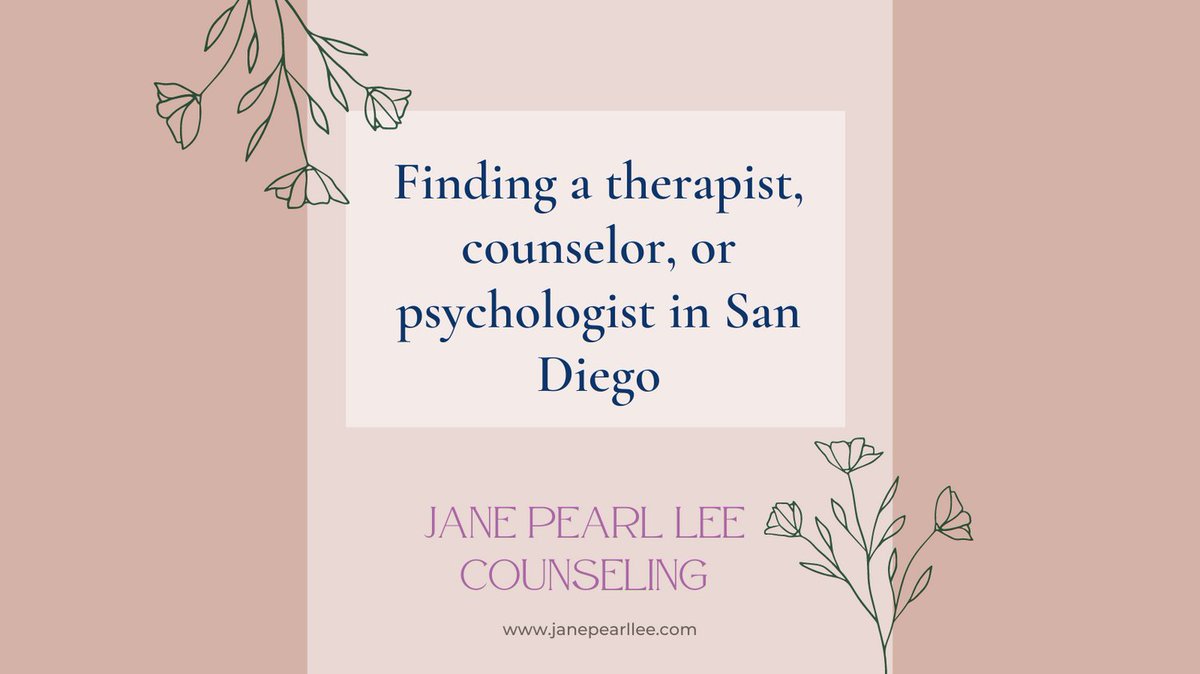 Finding a therapist, counselor, or psychologist in San Diego

JANE PEARL LEE COUNSELING

www.janepearllee.com